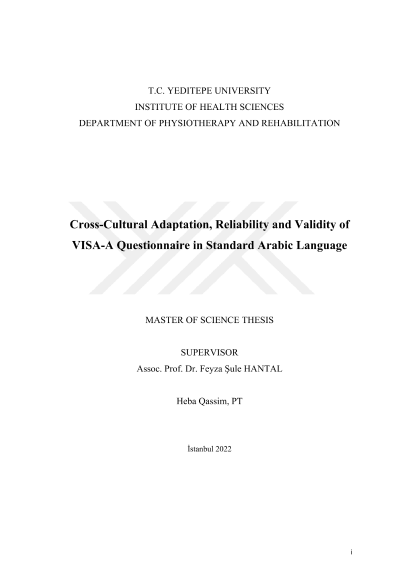 T.C. YEDITEPE UNIVERSITY
INSTITUTE OF HEALTH SCIENCES
DEPARTMENT OF PHYSIOTHERAPY AND REHABILITATION

Cross-Cultural Adaptation, Reliability and Validity of VISA-A Questionnaire in Standard Arabic Language

MASTER OF SCIENCE THESIS

SUPERVISOR
Assoc. Prof. Dr. Feyza Şule HANTAL

Heba Qassim, PT

İstanbul 2022

i